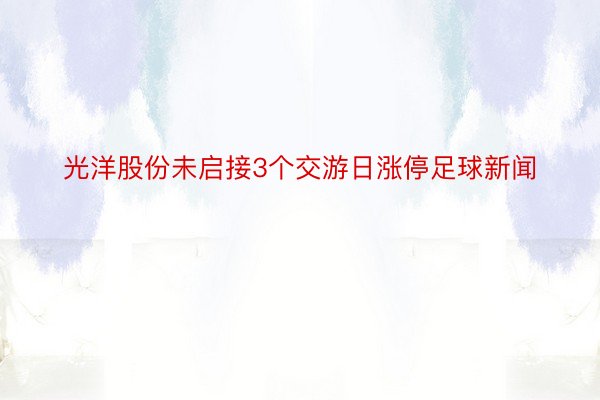 光洋股份未启接3个交游日涨停足球新闻